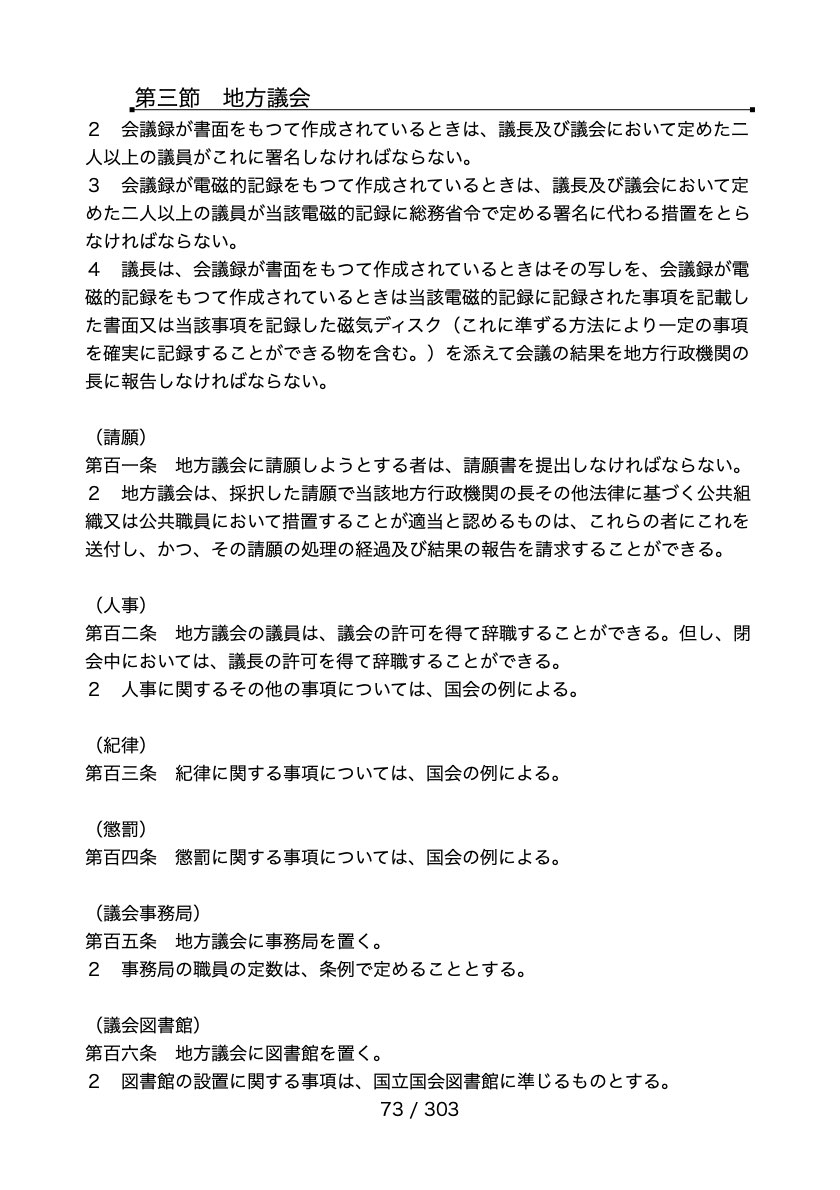 第三節　地方議会

２　会議録が書面をもつて作成されているときは、議長及び議会において定めた二人以上の議員がこれに署名しなければならない。
３　会議録が電磁的記録をもつて作成されているときは、議長及び議会において定めた二人以上の議員が当該電磁的記録に総務省令で定める署名に代わる措置をとらなければならない。
４　議長は、会議録が書面をもつて作成されているときはその写しを、会議録が電磁的記録をもつて作成されているときは当該電磁的記録に記録された事項を記載した書面又は当該事項を記録した磁気ディスク（これに準ずる方法により一定の事項を確実に記録することができる物を含む。）を添えて会議の結果を地方行政機関の長に報告しなければならない。

（請願）
第百一条　地方議会に請願しようとする者は、請願書を提出しなければならない。
２　地方議会は、採択した請願で当該地方行政機関の長その他法律に基づく公共組織又は公共職員において措置することが適当と認めるものは、これらの者にこれを送付し、かつ、その請願の処理の経過及び結果の報告を請求することができる。

（人事）
第百二条　地方議会の議員は、議会の許可を得て辞職することができる。但し、閉会中においては、議長の許可を得て辞職することができる。
２　人事に関するその他の事項については、国会の例による。

（紀律）
第百三条　紀律に関する事項については、国会の例による。

（懲罰）
第百四条　懲罰に関する事項については、国会の例による。

（議会事務局）
第百五条　地方議会に事務局を置く。
２　事務局の職員の定数は、条例で定めることとする。

（議会図書館）
第百六条　地方議会に図書館を置く。
２　図書館の設置に関する事項は、国立国会図書館に準じるものとする。

73 / 303